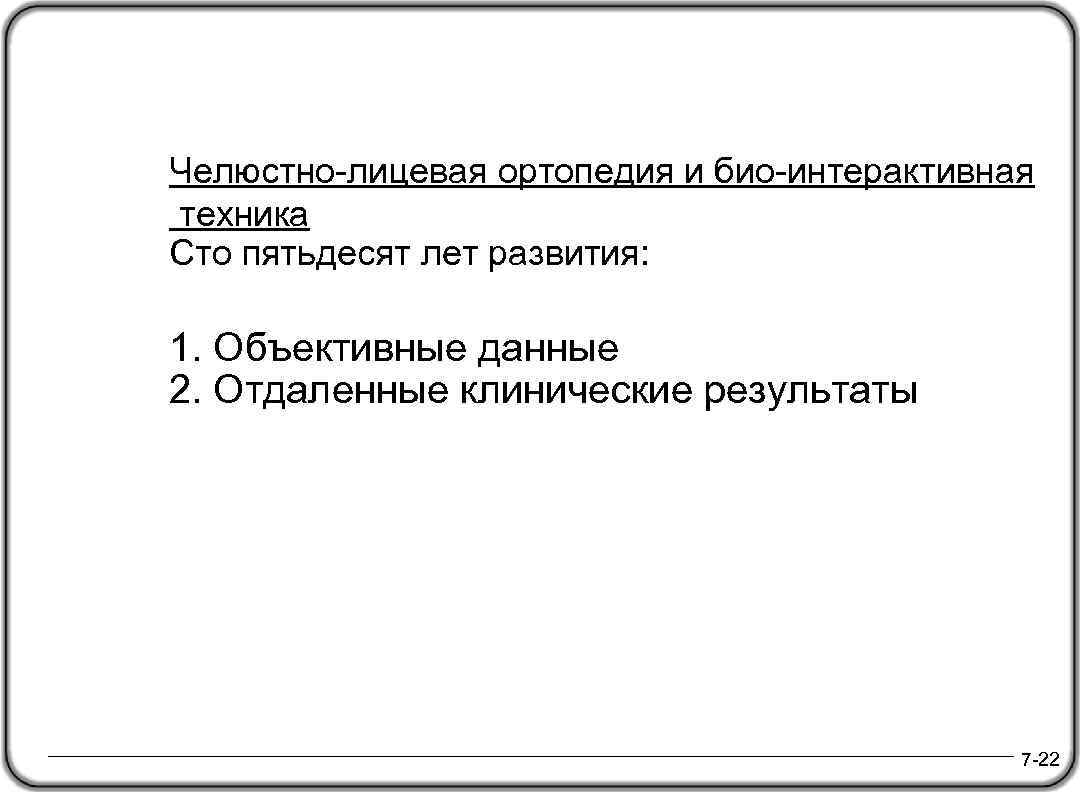 Челюстно-лицевая ортопедия и био-интерактивная техника
Сто пятьдесят лет развития:

1. Объективные данные
2. Отдаленные клинические результаты

7-22